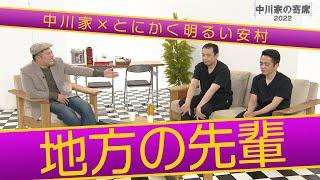 中川家の寄席
2022

中川家×とにかく明るい安村

地方の先輩